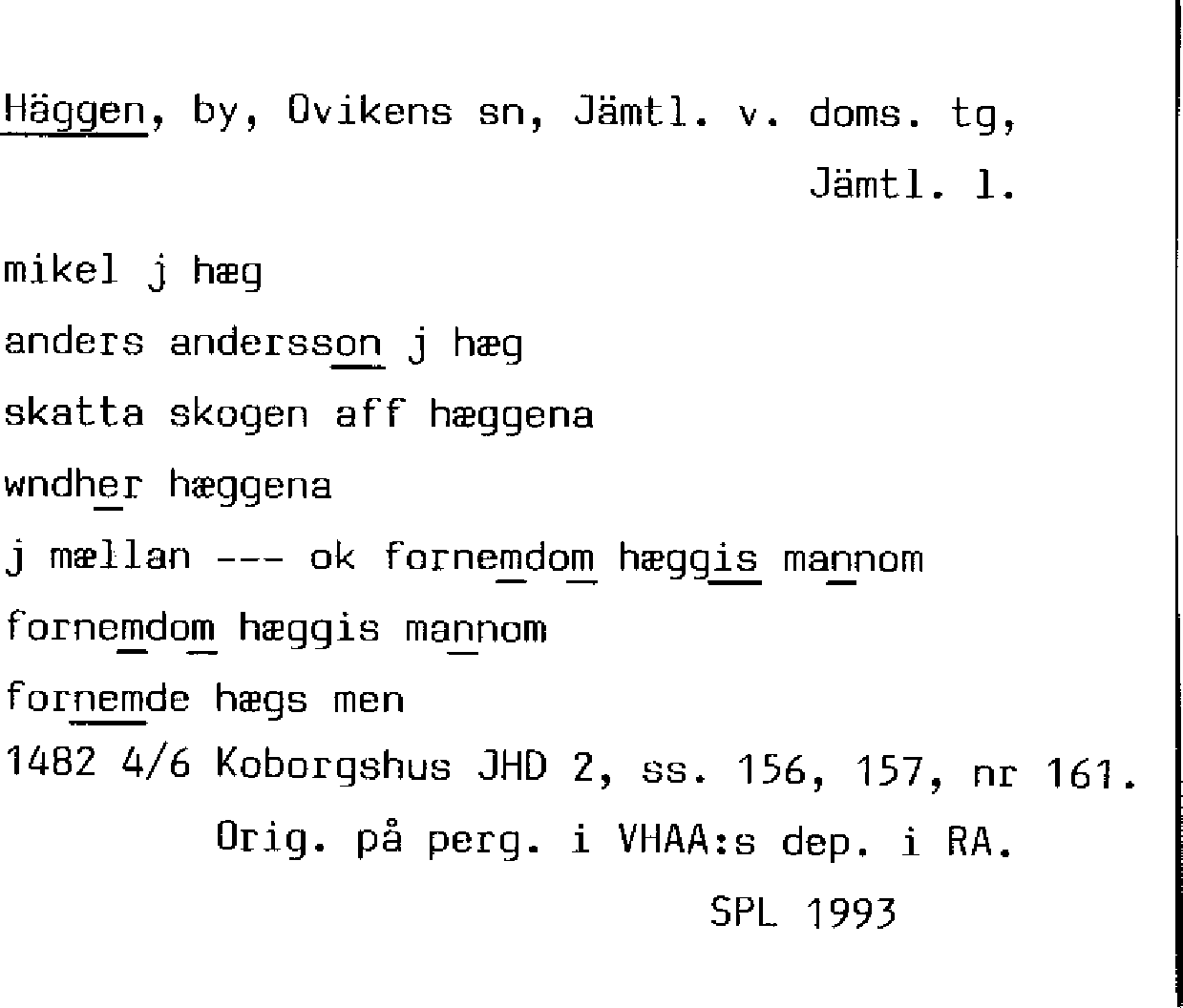 Häggen, by, Ovikens sn, Jämtl. v. doms. tg, Jämtl. l.

mikel j hæg

anders andersson j hæg

skatta skogen aff hæggena

wndher hæggena

j mællan --- ok fornemdom hæggis mannom

fornemdom hæggis mannom

fornemde hægs men

1482 4/6 Koborgshus JHD 2, ss. 156, 157, nr 161.

Orig. på perg. i VHAA:s dep. i RA.

SPL 1993